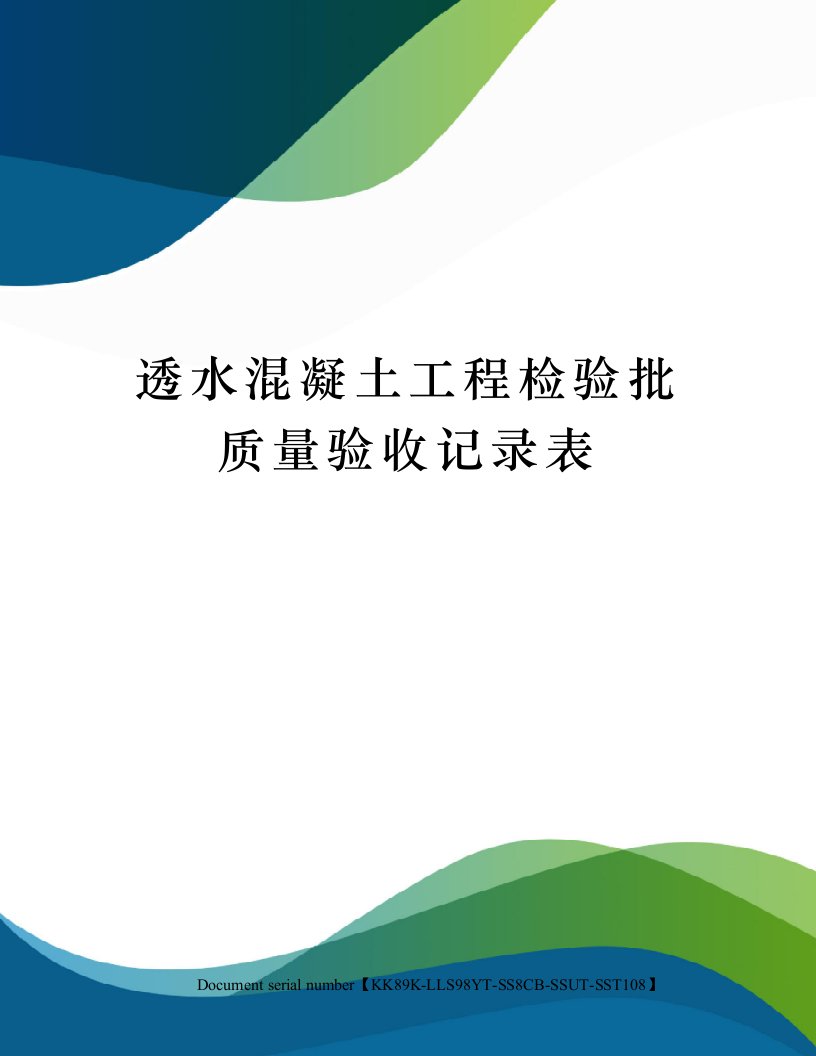 透水混凝土工程检验批质量验收记录表

Document serial number【KK89K-LLS98YT-SS8CB-SSUT-SST108】